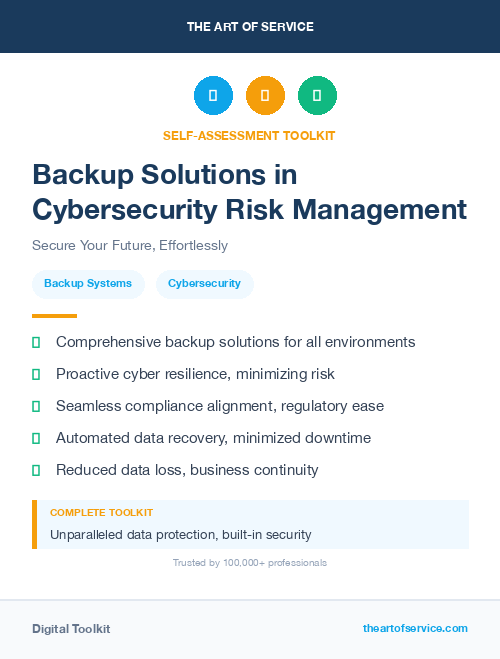 THE ART OF SERVICE

SELF-ASSESSMENT TOOLKIT

Backup Solutions in Cybersecurity Risk Management

Secure Your Future, Effortlessly

Backup Systems

Cybersecurity

Comprehensive backup solutions for all environments

Proactive cyber resilience, minimizing risk

Seamless compliance alignment, regulatory ease

Automated data recovery, minimized downtime

Reduced data loss, business continuity

COMPLETE TOOLKIT

Unparalleled data protection, built-in security

Trusted by 100,000+ professionals

Digital Toolkit

theartofservice.com